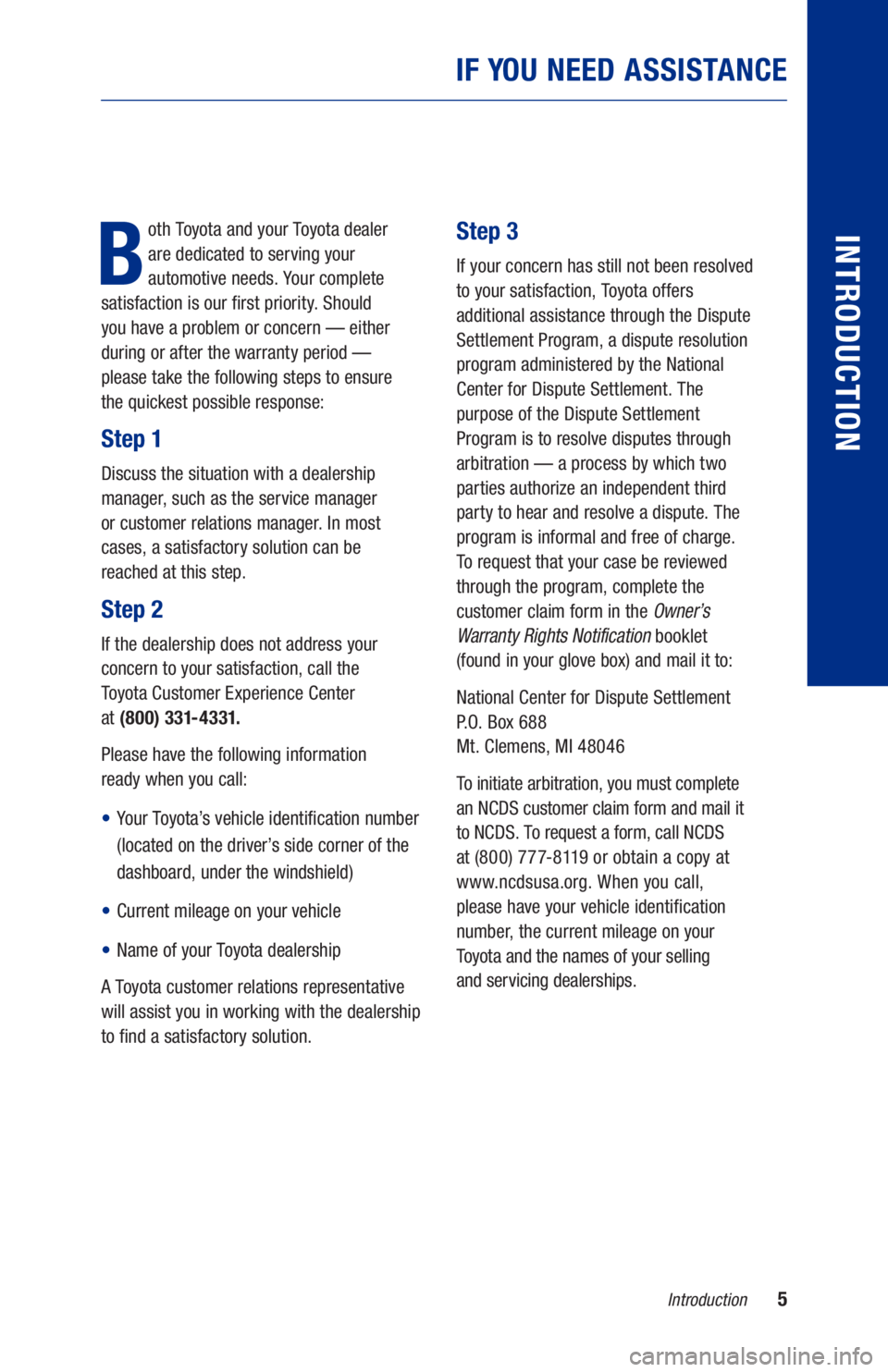 IF YOU NEED ASSISTANCE

INTRODUCTION

Both Toyota and your Toyota dealer are dedicated to serving your automotive needs. Your complete satisfaction is our first priority. Should you have a problem or concern — either during or after the warranty period — please take the following steps to ensure the quickest possible response:

Step 1

Discuss the situation with a dealership manager, such as the service manager or customer relations manager. In most cases, a satisfactory solution can be reached at this step.

Step 2

If the dealership does not address your concern to your satisfaction, call the Toyota Customer Experience Center at (800) 331-4331.

Please have the following information ready when you call:

• Your Toyota's vehicle identification number (located on the driver's side corner of the dashboard, under the windshield)

• Current mileage on your vehicle

• Name of your Toyota dealership

A Toyota customer relations representative will assist you in working with the dealership to find a satisfactory solution.

Step 3

If your concern has still not been resolved to your satisfaction, Toyota offers additional assistance through the Dispute Settlement Program, a dispute resolution program administered by the National Center for Dispute Settlement. The purpose of the Dispute Settlement Program is to resolve disputes through arbitration — a process by which two parties authorize an independent third party to hear and resolve a dispute. The program is informal and free of charge. To request that your case be reviewed through the program, complete the customer claim form in the Owner's Warranty Rights Notification booklet (found in your glove box) and mail it to:

National Center for Dispute Settlement
P.O. Box 688
Mt. Clemens, MI 48046

To initiate arbitration, you must complete an NCDS customer claim form and mail it to NCDS. To request a form, call NCDS at (800) 777-8119 or obtain a copy at www.ncdsusa.org. When you call, please have your vehicle identification number, the current mileage on your Toyota and the names of your selling and servicing dealerships.

Introduction 5

carmanualsonline.info